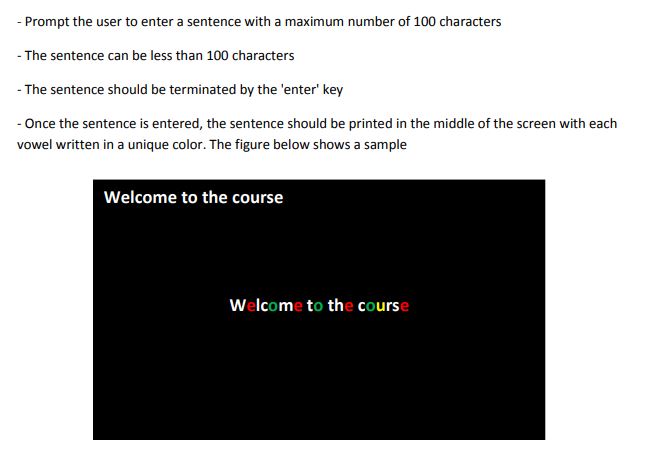 - Prompt the user to enter a sentence with a maximum number of 100 characters

- The sentence can be less than 100 characters

- The sentence should be terminated by the 'enter' key

- Once the sentence is entered, the sentence should be printed in the middle of the screen with each vowel written in a unique color. The figure below shows a sample

Welcome to the course

Welcome to the course